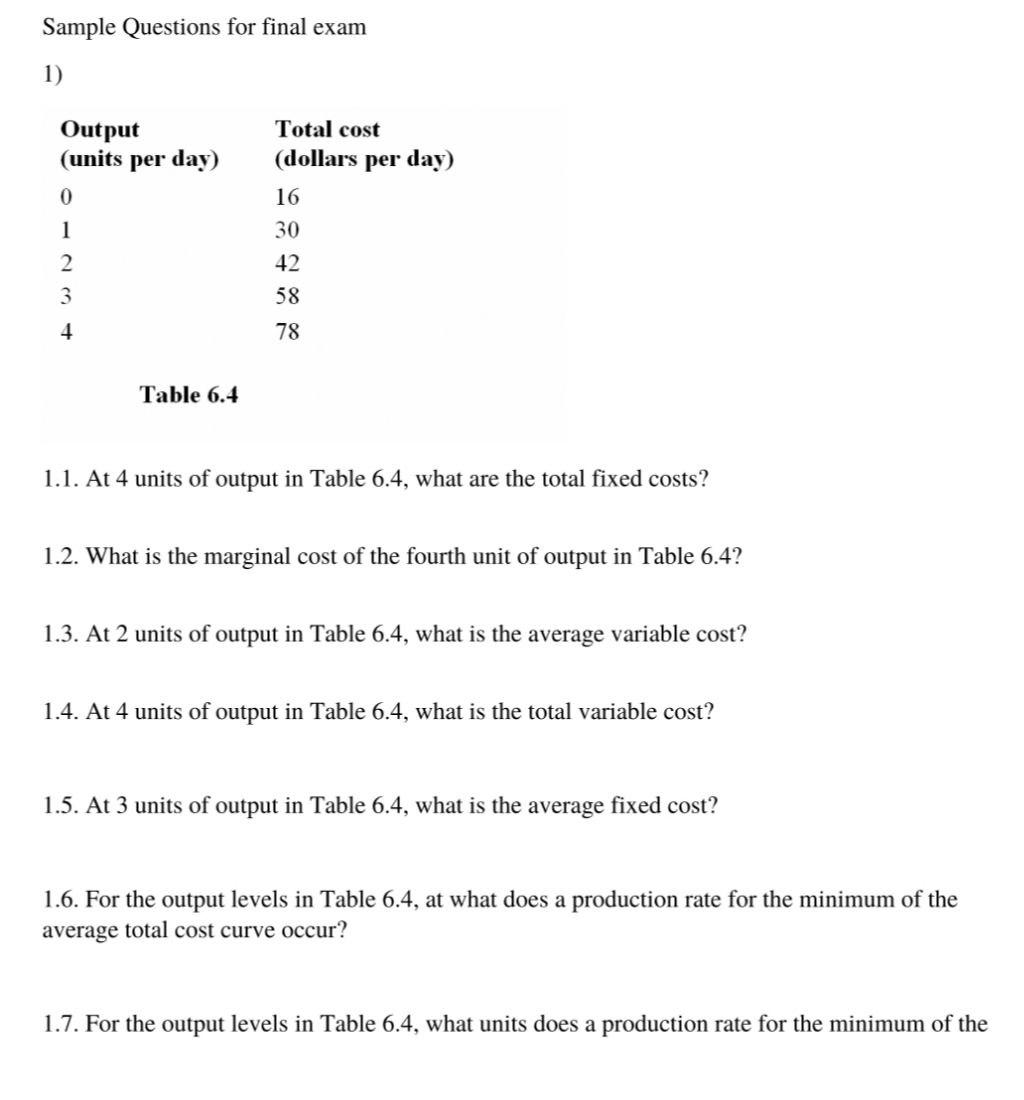 Sample Questions for final exam

1)

| Output (units per day) | Total cost (dollars per day) |
|---|---|
| 0 | 16 |
| 1 | 30 |
| 2 | 42 |
| 3 | 58 |
| 4 | 78 |

Table 6.4

1.1. At 4 units of output in Table 6.4, what are the total fixed costs?

1.2. What is the marginal cost of the fourth unit of output in Table 6.4?

1.3. At 2 units of output in Table 6.4, what is the average variable cost?

1.4. At 4 units of output in Table 6.4, what is the total variable cost?

1.5. At 3 units of output in Table 6.4, what is the average fixed cost?

1.6. For the output levels in Table 6.4, at what does a production rate for the minimum of the average total cost curve occur?

1.7. For the output levels in Table 6.4, what units does a production rate for the minimum of the